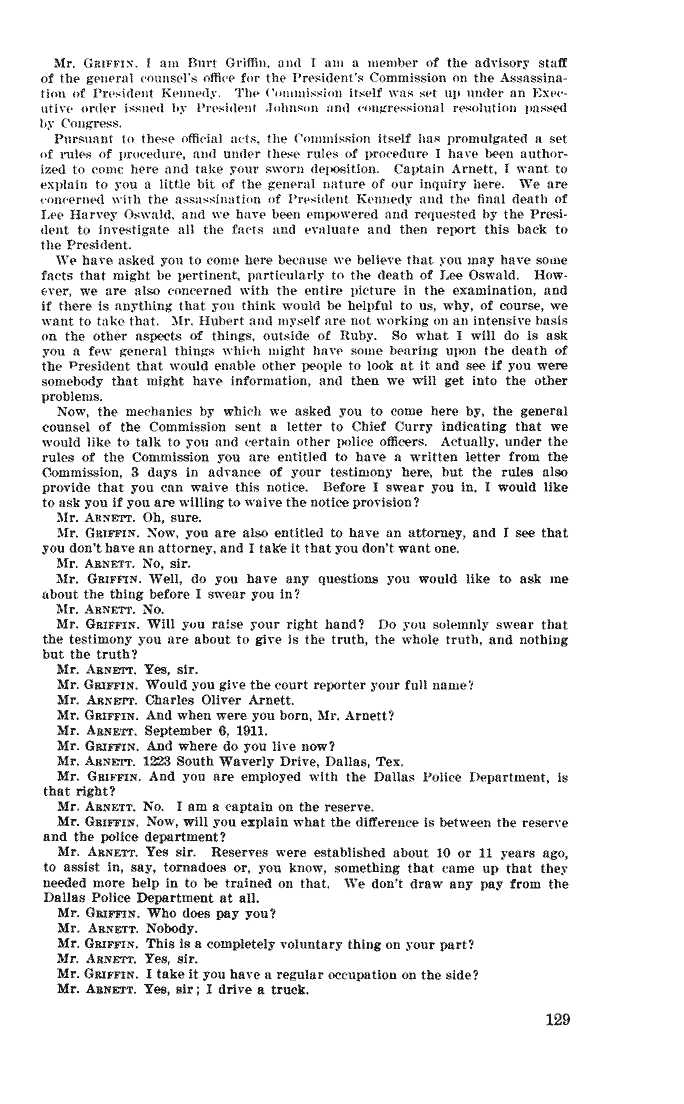 Mr. GRIFFIN. I am Burt Griffin, and I am a member of the advisory staff of the general counsel's office for the President's Commission on the Assassination of President Kennedy. The Commission itself was set up under an Executive order issued by President Johnson and congressional resolution passed by Congress.

Pursuant to these official acts, the Commission itself has promulgated a set of rules of procedure, and under these rules of procedure I have been authorized to come here and take your sworn deposition. Captain Arnett, I want to explain to you a little bit of the general nature of our inquiry here. We are concerned with the assassination of President Kennedy and the final death of Lee Harvey Oswald, and we have been empowered and requested by the President to investigate all the facts and evaluate and then report this back to the President.

We have asked you to come here because we believe that you may have some facts that might be pertinent, particularly to the death of Lee Oswald. However, we are also concerned with the entire picture in the examination, and if there is anything that you think would be helpful to us, why, of course, we want to take that. Mr. Hubert and myself are not working on an intensive basis on the other aspects of things, outside of Ruby. So what I will do is ask you a few general things which might have some bearing upon the death of the President that would enable other people to look at it and see if you were somebody that might have information, and then we will get into the other problems.

Now, the mechanics by which we asked you to come here by, the general counsel of the Commission sent a letter to Chief Curry indicating that we would like to talk to you and certain other police officers. Actually, under the rules of the Commission you are entitled to have a written letter from the Commission, 3 days in advance of your testimony here, but the rules also provide that you can waive this notice. Before I swear you in, I would like to ask you if you are willing to waive the notice provision?

Mr. ARNETT. Oh, sure.

Mr. GRIFFIN. Now, you are also entitled to have an attorney, and I see that you don't have an attorney, and I take it that you don't want one.

Mr. ARNETT. No, sir.

Mr. GRIFFIN. Well, do you have any questions you would like to ask me about the thing before I swear you in?

Mr. ARNETT. No.

Mr. GRIFFIN. Will you raise your right hand? Do you solemnly swear that the testimony you are about to give is the truth, the whole truth, and nothing but the truth?

Mr. ARNETT. Yes, sir.

Mr. GRIFFIN. Would you give the court reporter your full name?

Mr. ARNETT. Charles Oliver Arnett.

Mr. GRIFFIN. And when were you born, Mr. Arnett?

Mr. ARNETT. September 6, 1911.

Mr. GRIFFIN. And where do you live now?

Mr. ARNETT. 1223 South Waverly Drive, Dallas, Tex.

Mr. GRIFFIN. And you are employed with the Dallas Police Department, is that right?

Mr. ARNETT. No. I am a captain on the reserve.

Mr. GRIFFIN. Now, will you explain what the difference is between the reserve and the police department?

Mr. ARNETT. Yes sir. Reserves were established about 10 or 11 years ago, to assist in, say, tornadoes or, you know, something that came up that they needed more help in to be trained on that. We don't draw any pay from the Dallas Police Department at all.

Mr. GRIFFIN. Who does pay you?

Mr. ARNETT. Nobody.

Mr. GRIFFIN. This is a completely voluntary thing on your part?

Mr. ARNETT. Yes, sir.

Mr. GRIFFIN. I take it you have a regular occupation on the side?

Mr. ARNETT. Yes, sir; I drive a truck.

129